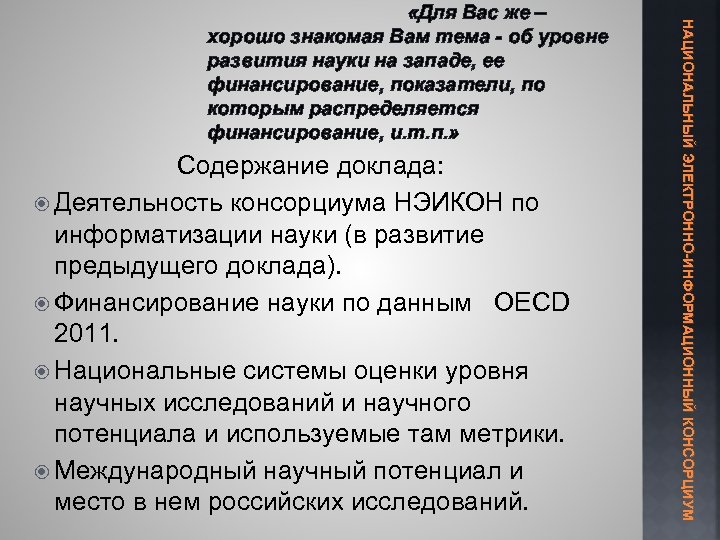 «Для Вас же – хорошо знакомая Вам тема - об уровне развития науки на западе, ее финансирование, показатели, по которым распределяется финансирование, и.т.п.»

Содержание доклада:

• Деятельность консорциума НЭИКОН по информатизации науки (в развитие предыдущего доклада).
• Финансирование науки по данным OECD 2011.
• Национальные системы оценки уровня научных исследований и научного потенциала и используемые там метрики.
• Международный научный потенциал и место в нем российских исследований.

НАЦИОНАЛЬНЫЙ ЭЛЕКТРОННО-ИНФОРМАЦИОННЫЙ КОНСОРЦИУМ